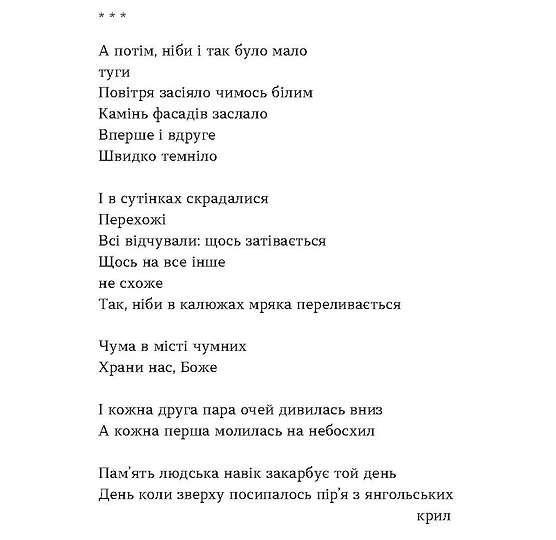 * * *

А потім, ніби і так було мало
туги
Повітря засіяло чимось білим
Камінь фасадів заслало
Вперше і вдруге
Швидко темніло

І в сутінках скрадалися
Перехожі
Всі відчували: щось затівається
Щось на все інше
не схоже
Так, ніби в калюжах мряка переливається

Чума в місті чумних
Храни нас, Боже

І кожна друга пара очей дивилась вниз
А кожна перша молилась на небосхил

Пам'ять людська навік закарбує той день
День коли зверху посипалось пір'я з янгольських
крил